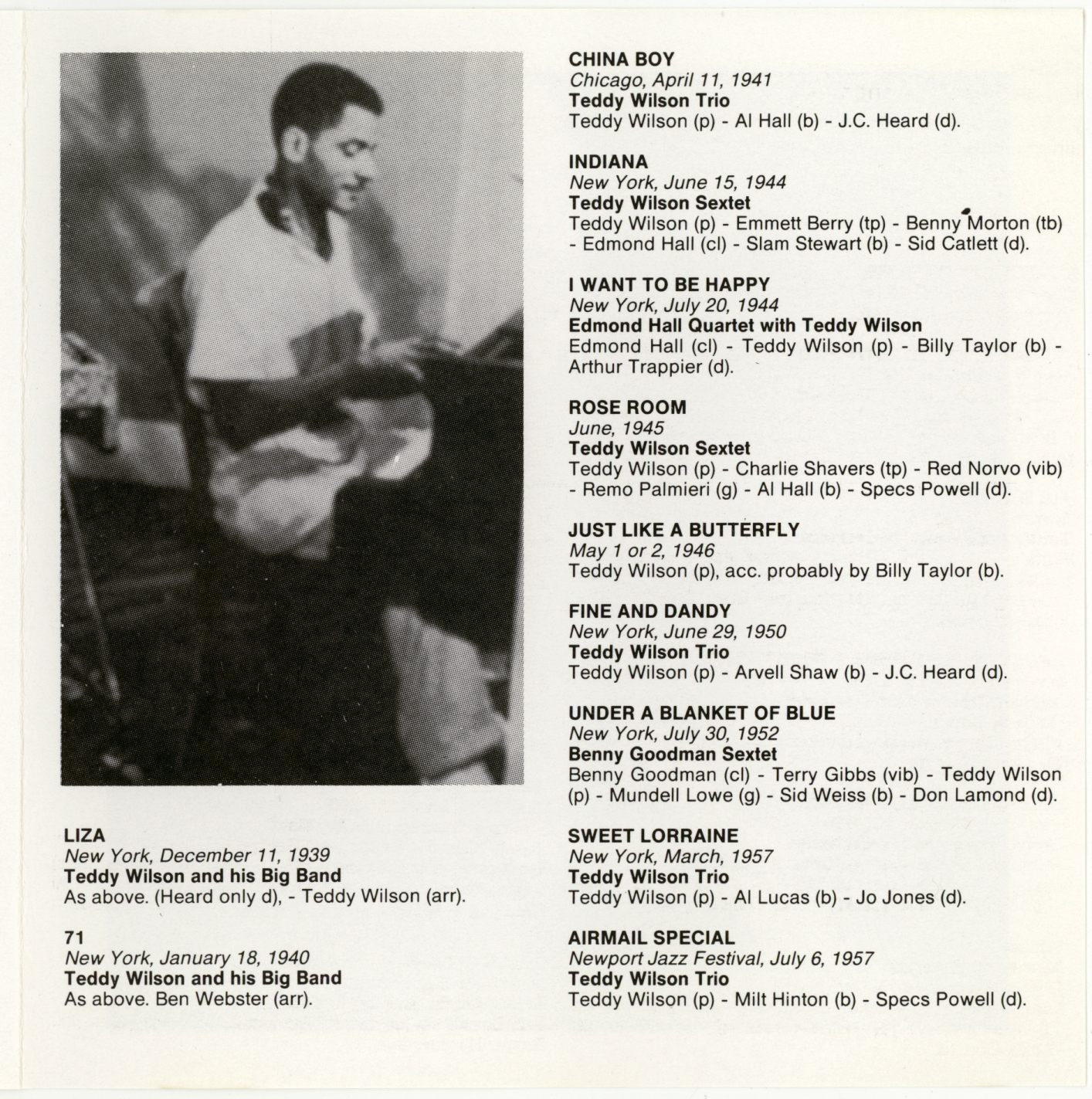 LIZA
New York, December 11, 1939
Teddy Wilson and his Big Band
As above. (Heard only d), - Teddy Wilson (arr).

71
New York, January 18, 1940
Teddy Wilson and his Big Band
As above. Ben Webster (arr).

CHINA BOY
Chicago, April 11, 1941
Teddy Wilson Trio
Teddy Wilson (p) - Al Hall (b) - J.C. Heard (d).

INDIANA
New York, June 15, 1944
Teddy Wilson Sextet
Teddy Wilson (p) - Emmett Berry (tp) - Benny Morton (tb) - Edmond Hall (cl) - Slam Stewart (b) - Sid Catlett (d).

I WANT TO BE HAPPY
New York, July 20, 1944
Edmond Hall Quartet with Teddy Wilson
Edmond Hall (cl) - Teddy Wilson (p) - Billy Taylor (b) - Arthur Trappier (d).

ROSE ROOM
June, 1945
Teddy Wilson Sextet
Teddy Wilson (p) - Charlie Shavers (tp) - Red Norvo (vib) - Remo Palmieri (g) - Al Hall (b) - Specs Powell (d).

JUST LIKE A BUTTERFLY
May 1 or 2, 1946
Teddy Wilson (p), acc. probably by Billy Taylor (b).

FINE AND DANDY
New York, June 29, 1950
Teddy Wilson Trio
Teddy Wilson (p) - Arvell Shaw (b) - J.C. Heard (d).

UNDER A BLANKET OF BLUE
New York, July 30, 1952
Benny Goodman Sextet
Benny Goodman (cl) - Terry Gibbs (vib) - Teddy Wilson (p) - Mundell Lowe (g) - Sid Weiss (b) - Don Lamond (d).

SWEET LORRAINE
New York, March, 1957
Teddy Wilson Trio
Teddy Wilson (p) - Al Lucas (b) - Jo Jones (d).

AIRMAIL SPECIAL
Newport Jazz Festival, July 6, 1957
Teddy Wilson Trio
Teddy Wilson (p) - Milt Hinton (b) - Specs Powell (d).